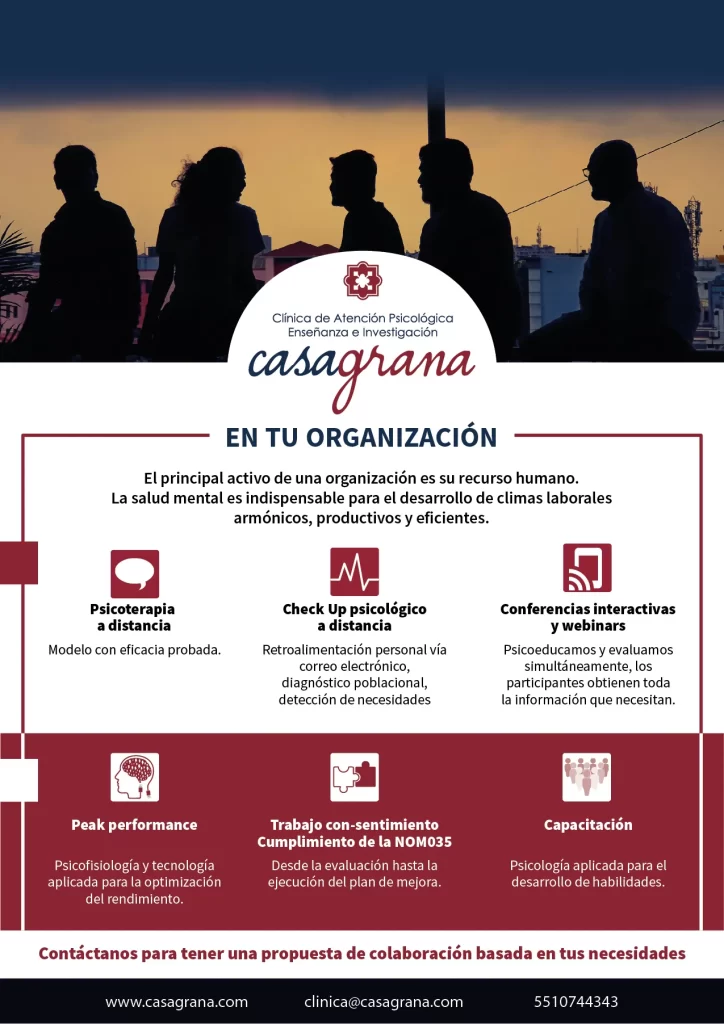 Clínica de Atención Psicológica
Enseñanza e Investigación
casagrana

EN TU ORGANIZACIÓN

El principal activo de una organización es su recurso humano. La salud mental es indispensable para el desarrollo de climas laborales armónicos, productivos y eficientes.

Psicoterapia a distancia
Modelo con eficacia probada.

Check Up psicológico a distancia
Retroalimentación personal vía correo electrónico, diagnóstico poblacional, detección de necesidades

Conferencias interactivas y webinars
Psicoeducamos y evaluamos simultáneamente, los participantes obtienen toda la información que necesitan.

Peak performance
Psicofisiología y tecnología aplicada para la optimización del rendimiento.

Trabajo con-sentimiento Cumplimiento de la NOM035
Desde la evaluación hasta la ejecución del plan de mejora.

Capacitación
Psicología aplicada para el desarrollo de habilidades.

Contáctanos para tener una propuesta de colaboración basada en tus necesidades

www.casagrana.com clinica@casagrana.com 5510744343